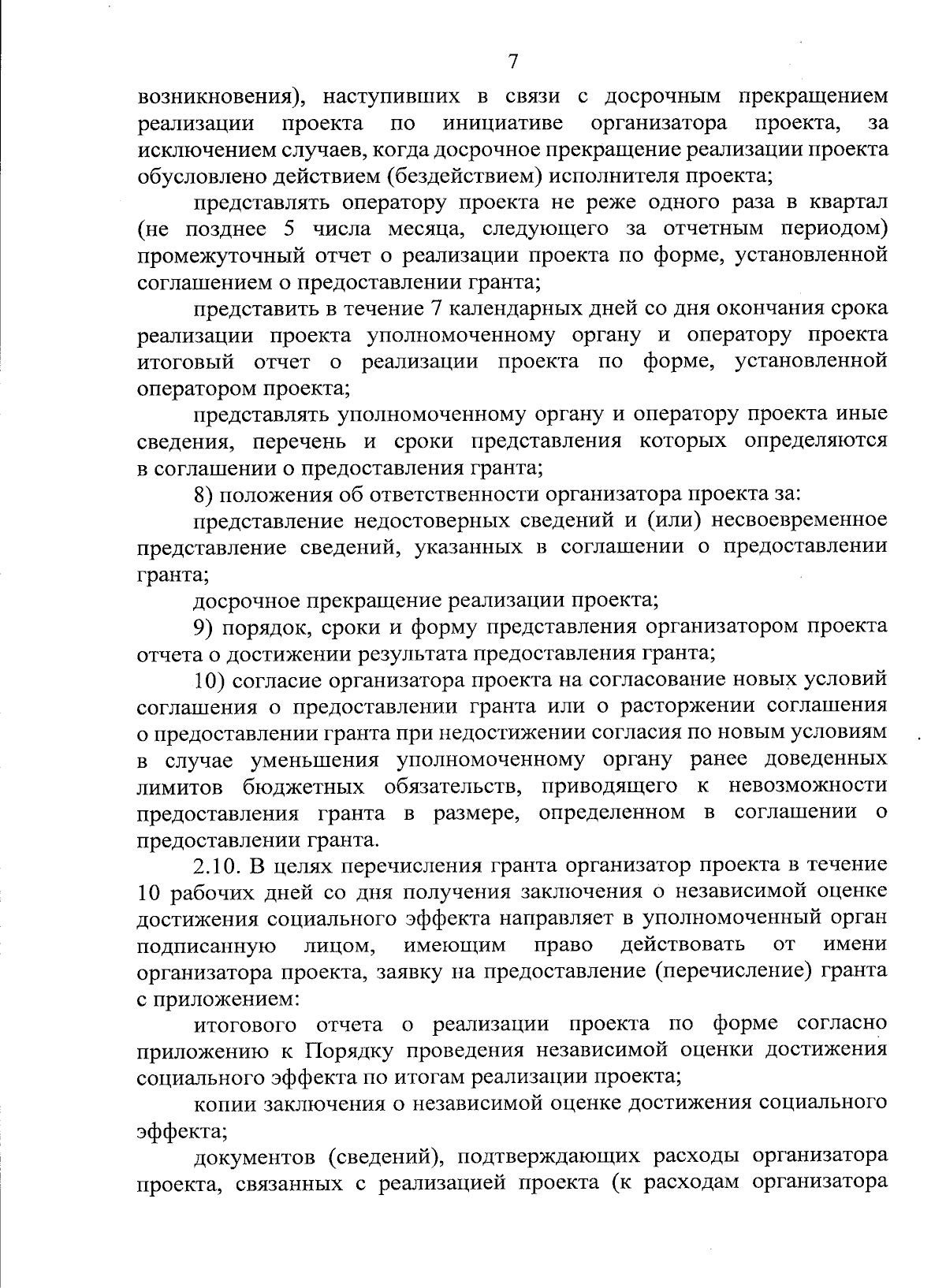 7

возникновения), наступивших в связи с досрочным прекращением реализации проекта по инициативе организатора проекта, за исключением случаев, когда досрочное прекращение реализации проекта обусловлено действием (бездействием) исполнителя проекта;

представлять оператору проекта не реже одного раза в квартал (не позднее 5 числа месяца, следующего за отчетным периодом) промежуточный отчет о реализации проекта по форме, установленной соглашением о предоставлении гранта;

представить в течение 7 календарных дней со дня окончания срока реализации проекта уполномоченному органу и оператору проекта итоговый отчет о реализации проекта по форме, установленной оператором проекта;

представлять уполномоченному органу и оператору проекта иные сведения, перечень и сроки представления которых определяются в соглашении о предоставления гранта;

8) положения об ответственности организатора проекта за:

представление недостоверных сведений и (или) несвоевременное представление сведений, указанных в соглашении о предоставлении гранта;

досрочное прекращение реализации проекта;

9) порядок, сроки и форму представления организатором проекта отчета о достижении результата предоставления гранта;

10) согласие организатора проекта на согласование новых условий соглашения о предоставлении гранта или о расторжении соглашения о предоставлении гранта при недостижении согласия по новым условиям в случае уменьшения уполномоченному органу ранее доведенных лимитов бюджетных обязательств, приводящего к невозможности предоставления гранта в размере, определенном в соглашении о предоставлении гранта.

2.10. В целях перечисления гранта организатор проекта в течение 10 рабочих дней со дня получения заключения о независимой оценке достижения социального эффекта направляет в уполномоченный орган подписанную лицом, имеющим право действовать от имени организатора проекта, заявку на предоставление (перечисление) гранта с приложением:

итогового отчета о реализации проекта по форме согласно приложению к Порядку проведения независимой оценки достижения социального эффекта по итогам реализации проекта;

копии заключения о независимой оценке достижения социального эффекта;

документов (сведений), подтверждающих расходы организатора проекта, связанных с реализацией проекта (к расходам организатора